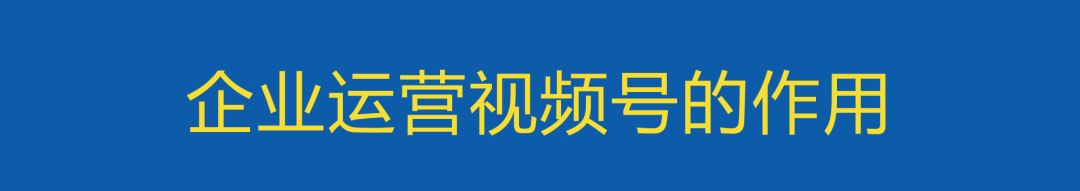 企业运营视频号的作用